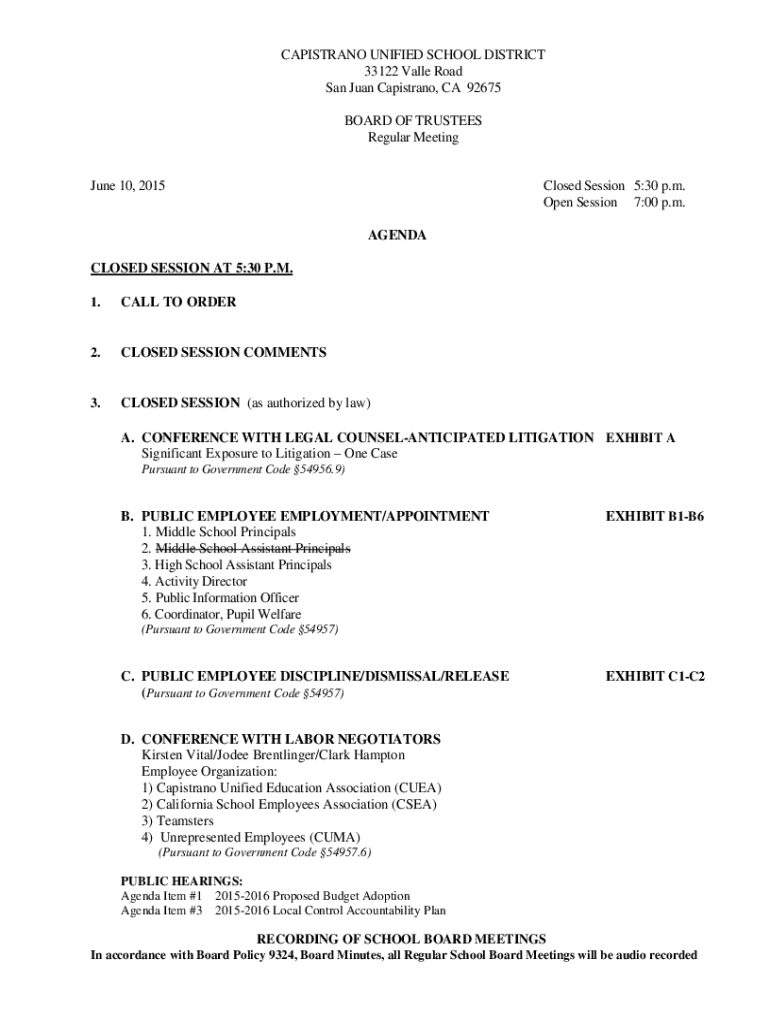 CAPISTRANO UNIFIED SCHOOL DISTRICT
33122 Valle Road
San Juan Capistrano, CA 92675

BOARD OF TRUSTEES
Regular Meeting

June 10, 2015

Closed Session 5:30 p.m.
Open Session 7:00 p.m.

AGENDA

CLOSED SESSION AT 5:30 P.M.

1. CALL TO ORDER

2. CLOSED SESSION COMMENTS

3. CLOSED SESSION (as authorized by law)

A. CONFERENCE WITH LEGAL COUNSEL-ANTICIPATED LITIGATION EXHIBIT A
Significant Exposure to Litigation – One Case
Pursuant to Government Code §54956.9)

B. PUBLIC EMPLOYEE EMPLOYMENT/APPOINTMENT EXHIBIT B1-B6
1. Middle School Principals
2. ~~Middle School Assistant Principals~~
3. High School Assistant Principals
4. Activity Director
5. Public Information Officer
6. Coordinator, Pupil Welfare
(Pursuant to Government Code §54957)

C. PUBLIC EMPLOYEE DISCIPLINE/DISMISSAL/RELEASE EXHIBIT C1-C2
(Pursuant to Government Code §54957)

D. CONFERENCE WITH LABOR NEGOTIATORS
Kirsten Vital/Jodee Brentlinger/Clark Hampton
Employee Organization:
1) Capistrano Unified Education Association (CUEA)
2) California School Employees Association (CSEA)
3) Teamsters
4) Unrepresented Employees (CUMA)
(Pursuant to Government Code §54957.6)

PUBLIC HEARINGS:
Agenda Item #1 2015-2016 Proposed Budget Adoption
Agenda Item #3 2015-2016 Local Control Accountability Plan

RECORDING OF SCHOOL BOARD MEETINGS
In accordance with Board Policy 9324, Board Minutes, all Regular School Board Meetings will be audio recorded